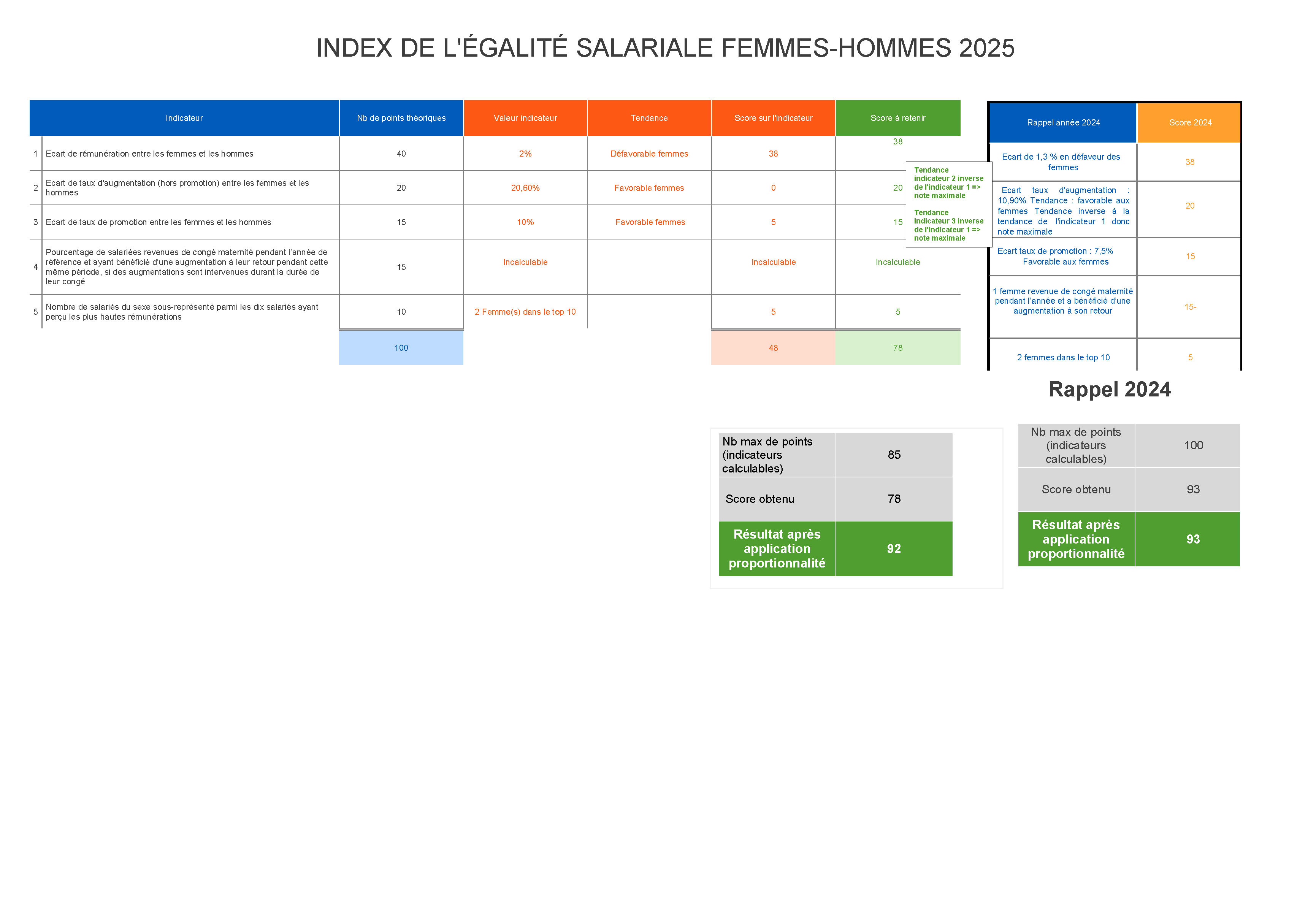 INDEX DE L'ÉGALITÉ SALARIALE FEMMES-HOMMES 2025

| | Indicateur | Nb de points théoriques | Valeur indicateur | Tendance | Score sur l'indicateur | Score à retenir |
|---|---|---|---|---|---|---|
| 1 | Ecart de rémunération entre les femmes et les hommes | 40 | 2% | Défavorable femmes | 38 | 38 |
| 2 | Ecart de taux d'augmentation (hors promotion) entre les femmes et les hommes | 20 | 20,60% | Favorable femmes | 0 | 20 |
| 3 | Ecart de taux de promotion entre les femmes et les hommes | 15 | 10% | Favorable femmes | 5 | 15 |
| 4 | Pourcentage de salariées revenues de congé maternité pendant l'année de référence et ayant bénéficié d'une augmentation à leur retour pendant cette même période, si des augmentations sont intervenues durant la durée de leur congé | 15 | Incalculable | | Incalculable | Incalculable |
| 5 | Nombre de salariés du sexe sous-représenté parmi les dix salariés ayant perçu les plus hautes rémunérations | 10 | 2 Femme(s) dans le top 10 | | 5 | 5 |
| | | 100 | | | 48 | 78 |

Tendance indicateur 2 inverse de l'indicateur 1 => note maximale

Tendance indicateur 3 inverse de l'indicateur 1 => note maximale

| Rappel année 2024 | Score 2024 |
|---|---|
| Ecart de 1,3 % en défaveur des femmes | 38 |
| Ecart taux d'augmentation : 10,90% Tendance : favorable aux femmes Tendance inverse à la tendance de l'indicateur 1 donc note maximale | 20 |
| Ecart taux de promotion : 7,5% Favorable aux femmes | 15 |
| 1 femme revenue de congé maternité pendant l'année et a bénéficié d'une augmentation à son retour | 15- |
| 2 femmes dans le top 10 | 5 |

Rappel 2024

| Nb max de points (indicateurs calculables) | 85 |
|---|---|
| Score obtenu | 78 |
| Résultat après application proportionnalité | 92 |

| Nb max de points (indicateurs calculables) | 100 |
|---|---|
| Score obtenu | 93 |
| Résultat après application proportionnalité | 93 |